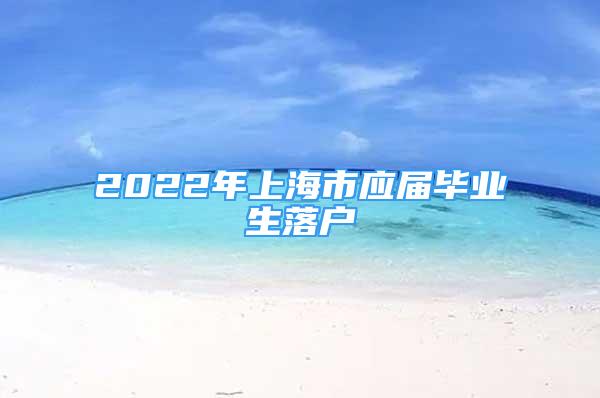 2022年上海市应届毕业生落户